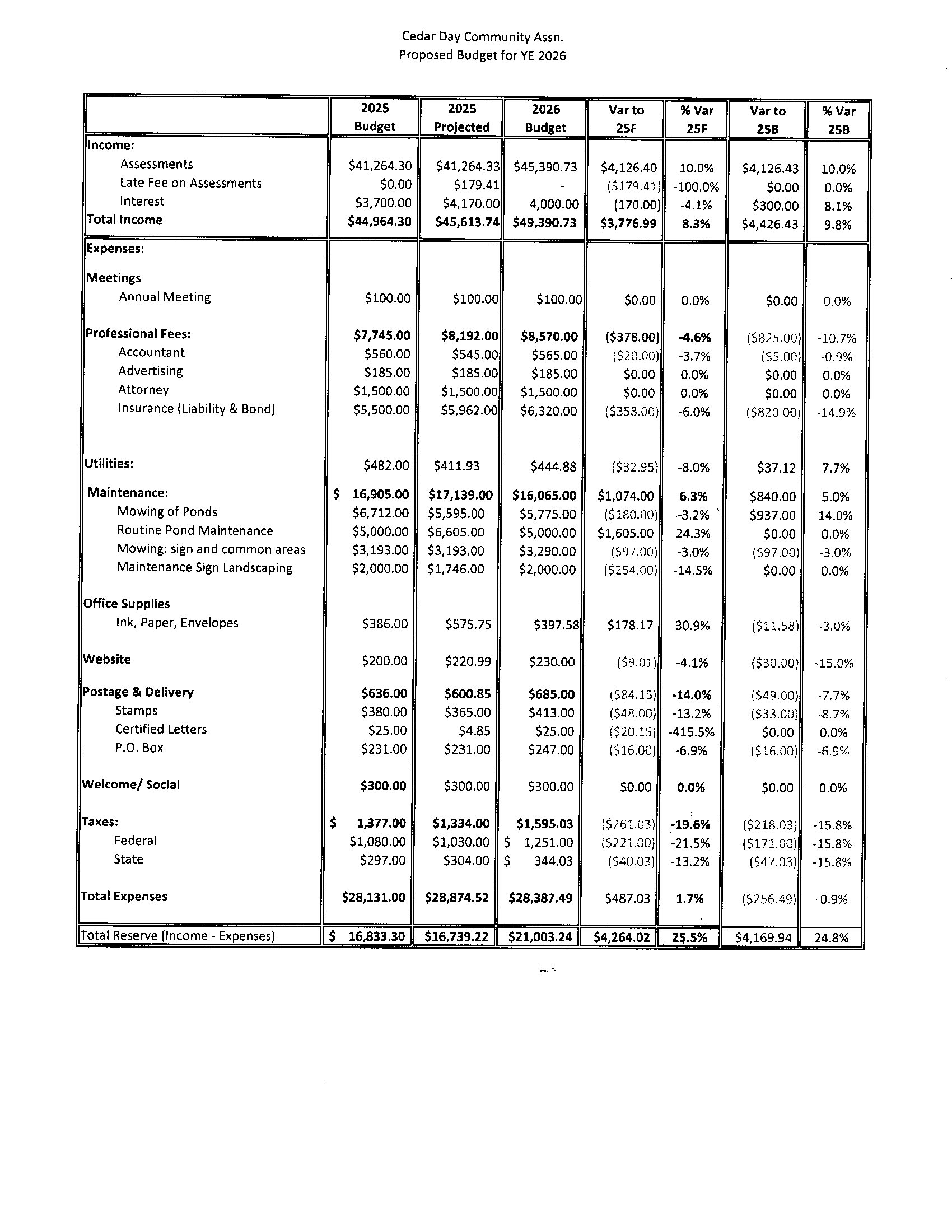 Cedar Day Community Assn.
Proposed Budget for YE 2026

| | 2025 Budget | 2025 Projected | 2026 Budget | Var to 25F | % Var 25F | Var to 25B | % Var 25B |
|---|---|---|---|---|---|---|---|
| Income: | | | | | | | |
| Assessments | \$41,264.30 | \$41,264.33 | \$45,390.73 | \$4,126.40 | 10.0% | \$4,126.43 | 10.0% |
| Late Fee on Assessments | \$0.00 | \$179.41 | - | (\$179.41) | -100.0% | \$0.00 | 0.0% |
| Interest | \$3,700.00 | \$4,170.00 | 4,000.00 | (170.00) | -4.1% | \$300.00 | 8.1% |
| Total Income | \$44,964.30 | \$45,613.74 | \$49,390.73 | \$3,776.99 | 8.3% | \$4,426.43 | 9.8% |
| Expenses: | | | | | | | |
| Meetings | | | | | | | |
| Annual Meeting | \$100.00 | \$100.00 | \$100.00 | \$0.00 | 0.0% | \$0.00 | 0.0% |
| Professional Fees: | \$7,745.00 | \$8,192.00 | \$8,570.00 | (\$378.00) | -4.6% | (\$825.00) | -10.7% |
| Accountant | \$560.00 | \$545.00 | \$565.00 | (\$20.00) | -3.7% | (\$5.00) | -0.9% |
| Advertising | \$185.00 | \$185.00 | \$185.00 | \$0.00 | 0.0% | \$0.00 | 0.0% |
| Attorney | \$1,500.00 | \$1,500.00 | \$1,500.00 | \$0.00 | 0.0% | \$0.00 | 0.0% |
| Insurance (Liability & Bond) | \$5,500.00 | \$5,962.00 | \$6,320.00 | (\$358.00) | -6.0% | (\$820.00) | -14.9% |
| Utilities: | \$482.00 | \$411.93 | \$444.88 | (\$32.95) | -8.0% | \$37.12 | 7.7% |
| Maintenance: | \$ 16,905.00 | \$17,139.00 | \$16,065.00 | \$1,074.00 | 6.3% | \$840.00 | 5.0% |
| Mowing of Ponds | \$6,712.00 | \$5,595.00 | \$5,775.00 | (\$180.00) | -3.2% | \$937.00 | 14.0% |
| Routine Pond Maintenance | \$5,000.00 | \$6,605.00 | \$5,000.00 | \$1,605.00 | 24.3% | \$0.00 | 0.0% |
| Mowing: sign and common areas | \$3,193.00 | \$3,193.00 | \$3,290.00 | (\$97.00) | -3.0% | (\$97.00) | -3.0% |
| Maintenance Sign Landscaping | \$2,000.00 | \$1,746.00 | \$2,000.00 | (\$254.00) | -14.5% | \$0.00 | 0.0% |
| Office Supplies | | | | | | | |
| Ink, Paper, Envelopes | \$386.00 | \$575.75 | \$397.58 | \$178.17 | 30.9% | (\$11.58) | -3.0% |
| Website | \$200.00 | \$220.99 | \$230.00 | (\$9.01) | -4.1% | (\$30.00) | -15.0% |
| Postage & Delivery | \$636.00 | \$600.85 | \$685.00 | (\$84.15) | -14.0% | (\$49.00) | -7.7% |
| Stamps | \$380.00 | \$365.00 | \$413.00 | (\$48.00) | -13.2% | (\$33.00) | -8.7% |
| Certified Letters | \$25.00 | \$4.85 | \$25.00 | (\$20.15) | -415.5% | \$0.00 | 0.0% |
| P.O. Box | \$231.00 | \$231.00 | \$247.00 | (\$16.00) | -6.9% | (\$16.00) | -6.9% |
| Welcome/ Social | \$300.00 | \$300.00 | \$300.00 | \$0.00 | 0.0% | \$0.00 | 0.0% |
| Taxes: | \$ 1,377.00 | \$1,334.00 | \$1,595.03 | (\$261.03) | -19.6% | (\$218.03) | -15.8% |
| Federal | \$1,080.00 | \$1,030.00 | \$ 1,251.00 | (\$221.00) | -21.5% | (\$171.00) | -15.8% |
| State | \$297.00 | \$304.00 | \$ 344.03 | (\$40.03) | -13.2% | (\$47.03) | -15.8% |
| Total Expenses | \$28,131.00 | \$28,874.52 | \$28,387.49 | \$487.03 | 1.7% | (\$256.49) | -0.9% |
| Total Reserve (Income - Expenses) | \$ 16,833.30 | \$16,739.22 | \$21,003.24 | \$4,264.02 | 25.5% | \$4,169.94 | 24.8% |